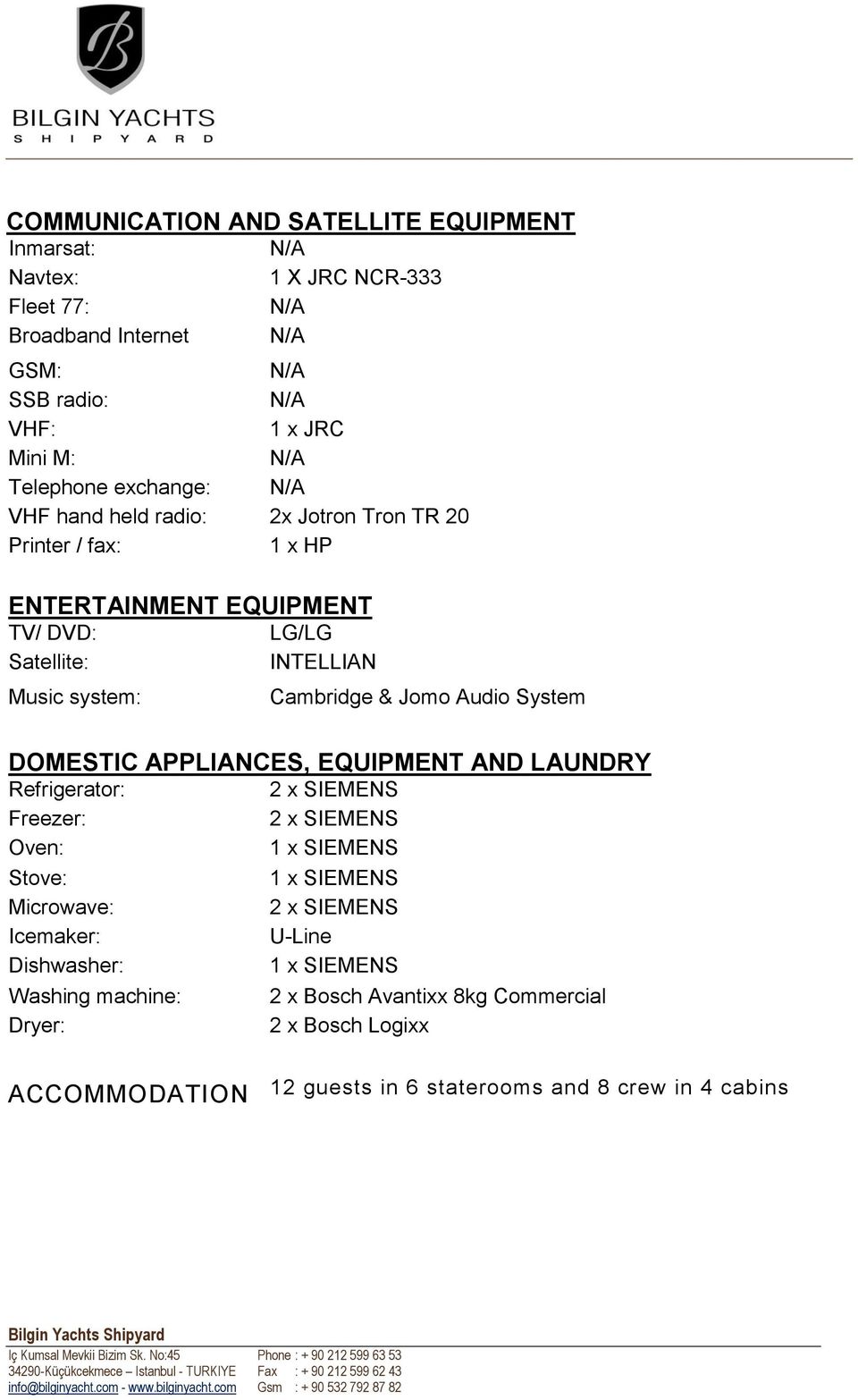 B

BILGIN YACHTS
SHIPYARD

COMMUNICATION AND SATELLITE EQUIPMENT

Inmarsat: N/A
Navtex: 1 X JRC NCR-333
Fleet 77: N/A
Broadband Internet N/A
GSM: N/A
SSB radio: N/A
VHF: 1 x JRC
Mini M: N/A
Telephone exchange: N/A
VHF hand held radio: 2x Jotron Tron TR 20
Printer / fax: 1 x HP

ENTERTAINMENT EQUIPMENT

TV/ DVD: LG/LG
Satellite: INTELLIAN
Music system: Cambridge & Jomo Audio System

DOMESTIC APPLIANCES, EQUIPMENT AND LAUNDRY

Refrigerator: 2 x SIEMENS
Freezer: 2 x SIEMENS
Oven: 1 x SIEMENS
Stove: 1 x SIEMENS
Microwave: 2 x SIEMENS
Icemaker: U-Line
Dishwasher: 1 x SIEMENS
Washing machine: 2 x Bosch Avantixx 8kg Commercial
Dryer: 2 x Bosch Logixx

ACCOMMODATION 12 guests in 6 staterooms and 8 crew in 4 cabins

Bilgin Yachts Shipyard
Iç Kumsal Mevkii Bizim Sk. No:45
34290-Küçükcekmece – Istanbul - TURKIYE
info@bilginyacht.com - www.bilginyacht.com

Phone : + 90 212 599 63 53
Fax : + 90 212 599 62 43
Gsm : + 90 532 792 87 82